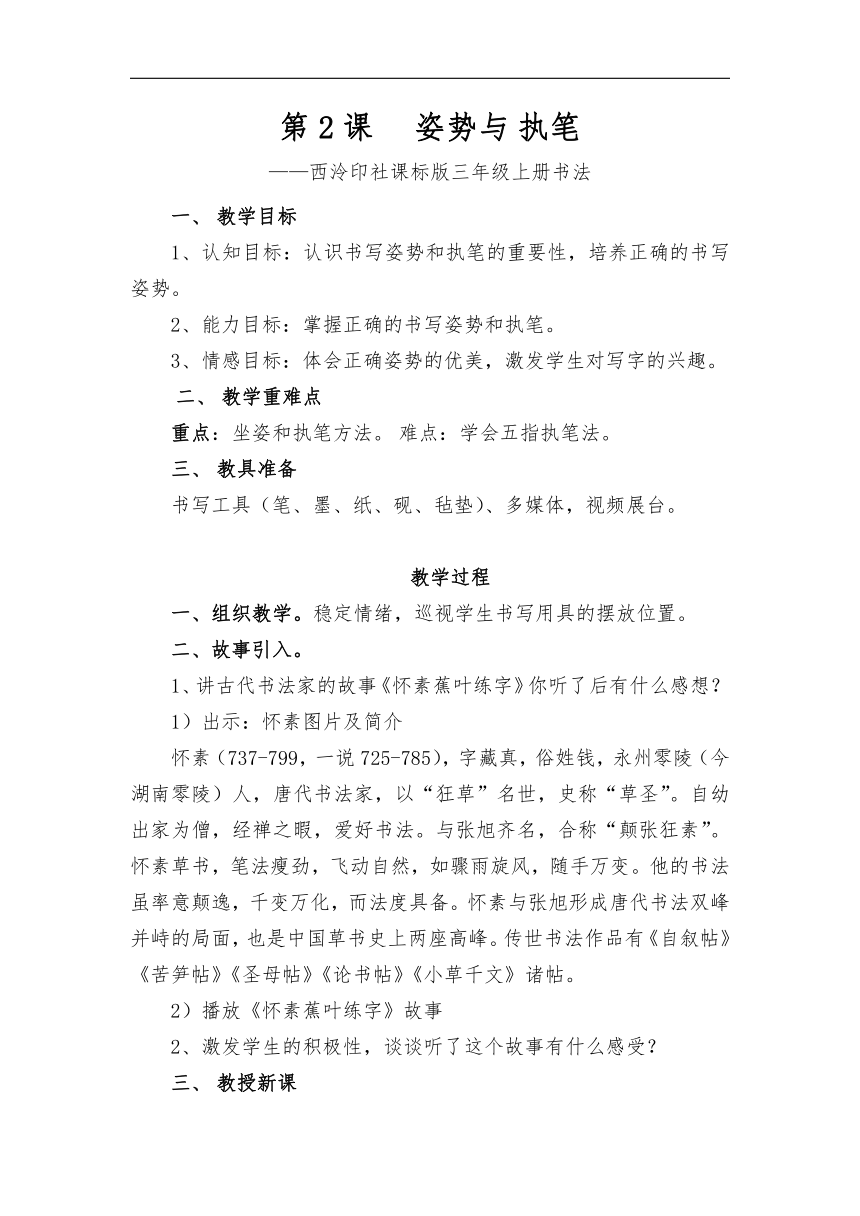 第2课　姿势与执笔

——西泠印社课标版三年级上册书法

一、 教学目标

1、认知目标：认识书写姿势和执笔的重要性，培养正确的书写姿势。

2、能力目标：掌握正确的书写姿势和执笔。

3、情感目标：体会正确姿势的优美，激发学生对写字的兴趣。

二、 教学重难点

重点：坐姿和执笔方法。 难点：学会五指执笔法。

三、 教具准备

书写工具（笔、墨、纸、砚、毡垫）、多媒体，视频展台。

教学过程

一、组织教学。稳定情绪，巡视学生书写用具的摆放位置。

二、故事引入。

1、讲古代书法家的故事《怀素蕉叶练字》你听了后有什么感想？

1）出示：怀素图片及简介

怀素（737-799，一说725-785），字藏真，俗姓钱，永州零陵（今湖南零陵）人，唐代书法家，以“狂草”名世，史称“草圣”。自幼出家为僧，经禅之暇，爱好书法。与张旭齐名，合称“颠张狂素”。怀素草书，笔法瘦劲，飞动自然，如骤雨旋风，随手万变。他的书法虽率意颠逸，千变万化，而法度具备。怀素与张旭形成唐代书法双峰并峙的局面，也是中国草书史上两座高峰。传世书法作品有《自叙帖》《苦笋帖》《圣母帖》《论书帖》《小草千文》诸帖。

2）播放《怀素蕉叶练字》故事

2、激发学生的积极性，谈谈听了这个故事有什么感受？

三、 教授新课